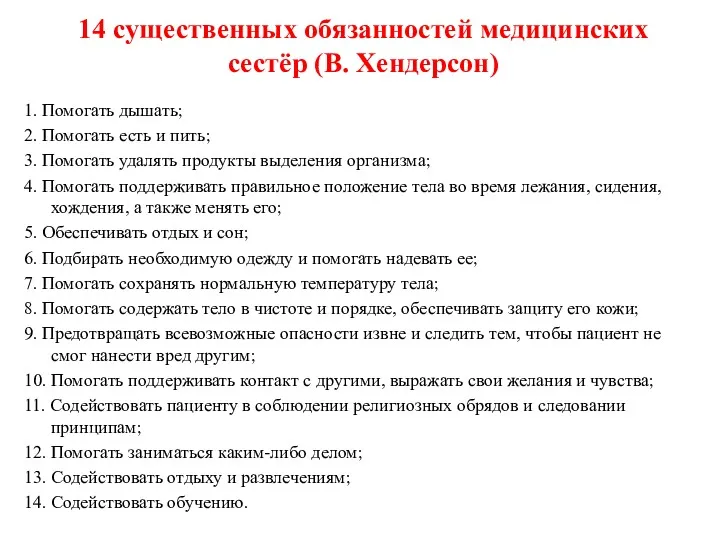 14 существенных обязанностей медицинских сестёр (В. Хендерсон)

1. Помогать дышать;
2. Помогать есть и пить;
3. Помогать удалять продукты выделения организма;
4. Помогать поддерживать правильное положение тела во время лежания, сидения, хождения, а также менять его;
5. Обеспечивать отдых и сон;
6. Подбирать необходимую одежду и помогать надевать ее;
7. Помогать сохранять нормальную температуру тела;
8. Помогать содержать тело в чистоте и порядке, обеспечивать защиту его кожи;
9. Предотвращать всевозможные опасности извне и следить тем, чтобы пациент не смог нанести вред другим;
10. Помогать поддерживать контакт с другими, выражать свои желания и чувства;
11. Содействовать пациенту в соблюдении религиозных обрядов и следовании принципам;
12. Помогать заниматься каким-либо делом;
13. Содействовать отдыху и развлечениям;
14. Содействовать обучению.